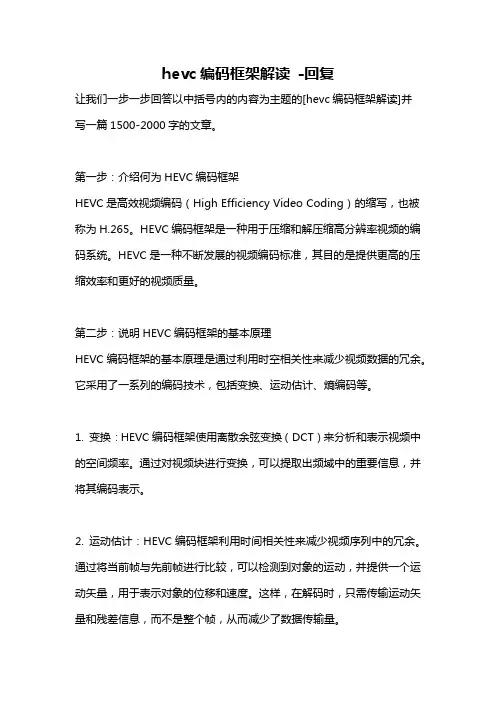 hevc 编码框架解读 -回复

让我们一步一步回答以中括号内的内容为主题的[hevc 编码框架解读]并写一篇 1500-2000 字的文章。

第一步：介绍何为 HEVC 编码框架

HEVC 是高效视频编码（High Efficiency Video Coding）的缩写，也被称为 H.265。HEVC 编码框架是一种用于压缩和解压缩高分辨率视频的编码系统。HEVC 是一种不断发展的视频编码标准，其目的是提供更高的压缩效率和更好的视频质量。

第二步：说明 HEVC 编码框架的基本原理

HEVC 编码框架的基本原理是通过利用时空相关性来减少视频数据的冗余。它采用了一系列的编码技术，包括变换、运动估计、熵编码等。

1. 变换：HEVC 编码框架使用离散余弦变换（DCT）来分析和表示视频中的空间频率。通过对视频块进行变换，可以提取出频域中的重要信息，并将其编码表示。

2. 运动估计：HEVC 编码框架利用时间相关性来减少视频序列中的冗余。通过将当前帧与先前帧进行比较，可以检测到对象的运动，并提供一个运动矢量，用于表示对象的位移和速度。这样，在解码时，只需传输运动矢量和残差信息，而不是整个帧，从而减少了数据传输量。